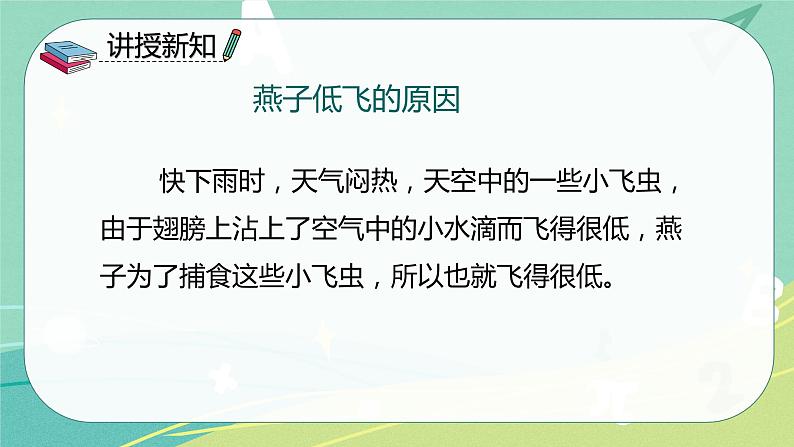 讲授新知

燕子低飞的原因

快下雨时，天气闷热，天空中的一些小飞虫，由于翅膀上沾上了空气中的小水滴而飞得很低，燕子为了捕食这些小飞虫，所以也就飞得很低。